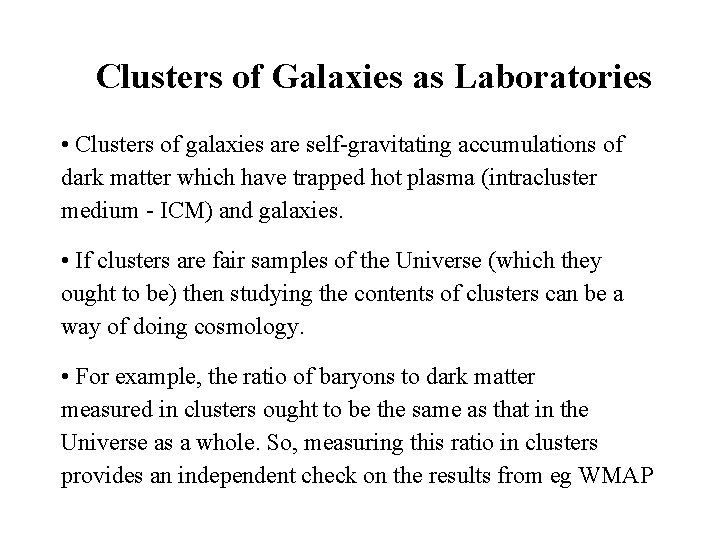 Clusters of Galaxies as Laboratories

• Clusters of galaxies are self-gravitating accumulations of dark matter which have trapped hot plasma (intracluster medium - ICM) and galaxies.

• If clusters are fair samples of the Universe (which they ought to be) then studying the contents of clusters can be a way of doing cosmology.

• For example, the ratio of baryons to dark matter measured in clusters ought to be the same as that in the Universe as a whole. So, measuring this ratio in clusters provides an independent check on the results from eg WMAP